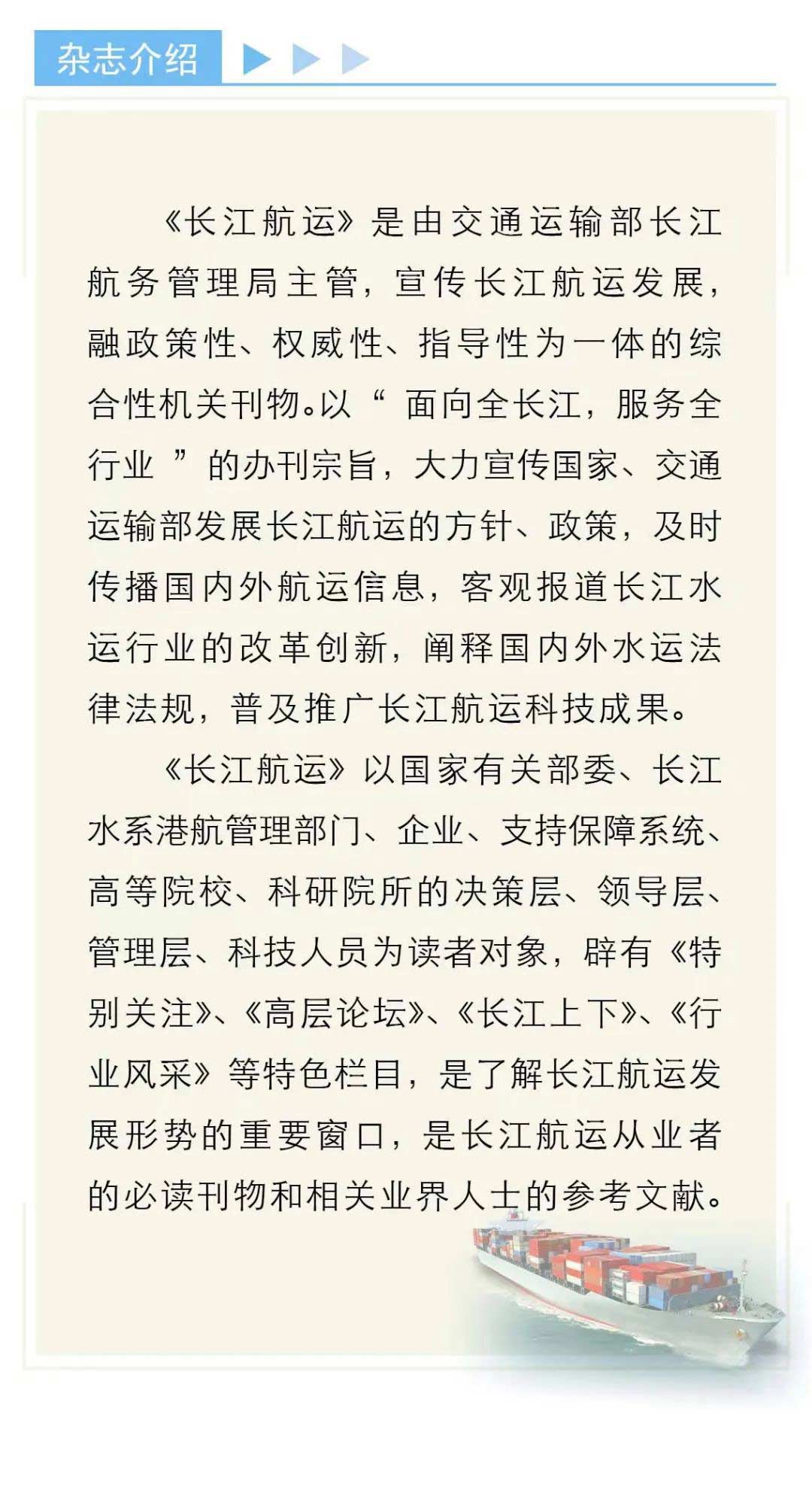 杂志介绍

《长江航运》是由交通运输部长江航务管理局主管，宣传长江航运发展，融政策性、权威性、指导性为一体的综合性机关刊物。以“ 面向全长江，服务全行业 ”的办刊宗旨，大力宣传国家、交通运输部发展长江航运的方针、政策，及时传播国内外航运信息，客观报道长江水运行业的改革创新，阐释国内外水运法律法规，普及推广长江航运科技成果。

《长江航运》以国家有关部委、长江水系港航管理部门、企业、支持保障系统、高等院校、科研院所的决策层、领导层、管理层、科技人员为读者对象，辟有《特别关注》、《高层论坛》、《长江上下》、《行业风采》等特色栏目，是了解长江航运发展形势的重要窗口，是长江航运从业者的必读刊物和相关业界人士的参考文献。